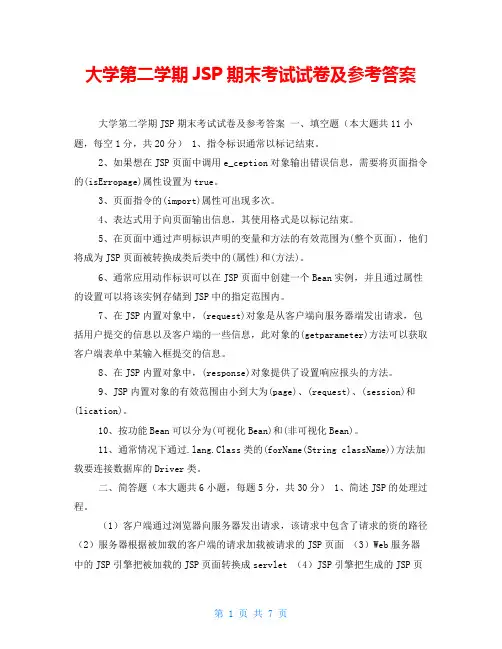 大学第二学期 JSP 期末考试试卷及参考答案

大学第二学期 JSP 期末考试试卷及参考答案 一、填空题（本大题共 11 小题，每空 1 分，共 20 分） 1、指令标识通常以标记结束。

2、如果想在 JSP 页面中调用 e_ception 对象输出错误信息，需要将页面指令的(isErropage)属性设置为 true。

3、页面指令的(import)属性可出现多次。

4、表达式用于向页面输出信息，其使用格式是以标记结束。

5、在页面中通过声明标识声明的变量和方法的有效范围为(整个页面)，他们将成为 JSP 页面被转换成类后类中的(属性)和(方法)。

6、通常应用动作标识可以在 JSP 页面中创建一个 Bean 实例，并且通过属性的设置可以将该实例存储到 JSP 中的指定范围内。

7、在 JSP 内置对象中，(request)对象是从客户端向服务器端发出请求，包括用户提交的信息以及客户端的一些信息，此对象的(getparameter)方法可以获取客户端表单中某输入框提交的信息。

8、在 JSP 内置对象中，(response)对象提供了设置响应报头的方法。

9、JSP 内置对象的有效范围由小到大为(page)、(request)、(session)和(lication)。

10、按功能 Bean 可以分为(可视化 Bean)和(非可视化 Bean)。

11、通常情况下通过.lang.Class 类的(forName(String className))方法加载要连接数据库的 Driver 类。

二、简答题（本大题共 6 小题，每题 5 分，共 30 分） 1、简述 JSP 的处理过程。

（1）客户端通过浏览器向服务器发出请求，该请求中包含了请求的资的路径 （2）服务器根据被加载的客户端的请求加载被请求的 JSP 页面 （3）Web 服务器中的 JSP 引擎把被加载的 JSP 页面转换成 servlet （4）JSP 引擎把生成的 JSP 页

第 1 页 共 7 页